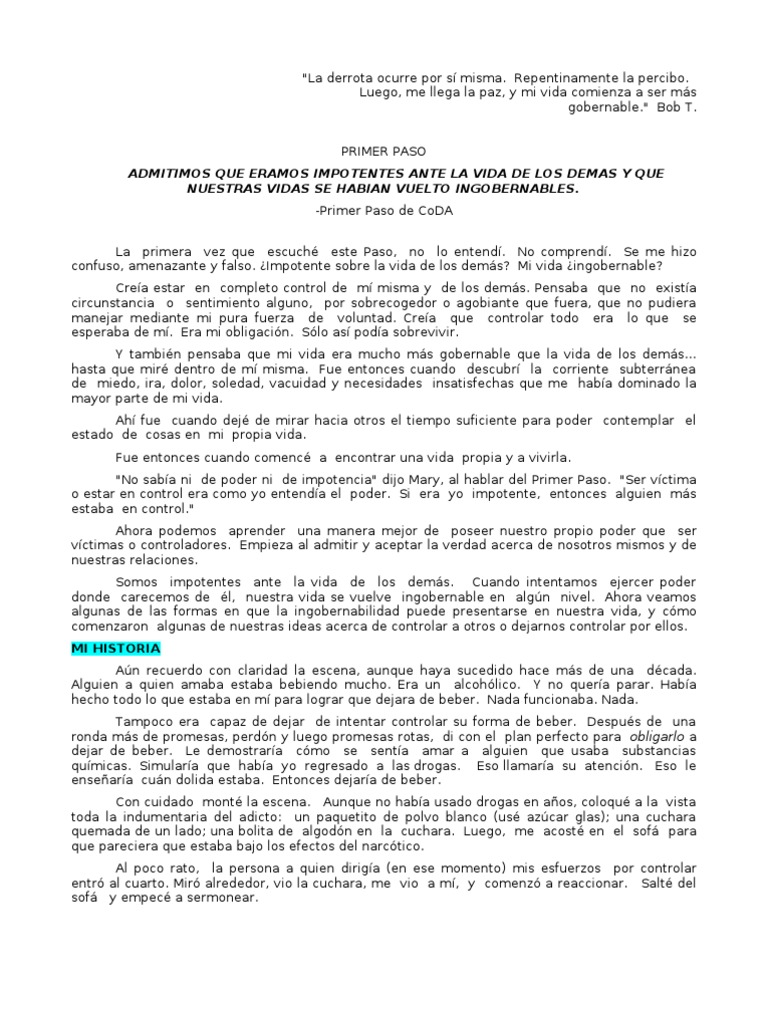 "La derrota ocurre por sí misma. Repentinamente la percibo. Luego, me llega la paz, y mi vida comienza a ser más gobernable." Bob T.

PRIMER PASO

ADMITIMOS QUE ERAMOS IMPOTENTES ANTE LA VIDA DE LOS DEMAS Y QUE NUESTRAS VIDAS SE HABIAN VUELTO INGOBERNABLES.

-Primer Paso de CoDA

La primera vez que escuché este Paso, no lo entendí. No comprendí. Se me hizo confuso, amenazante y falso. ¿Impotente sobre la vida de los demás? Mi vida ¿ingobernable?

Creía estar en completo control de mí misma y de los demás. Pensaba que no existía circunstancia o sentimiento alguno, por sobrecogedor o agobiante que fuera, que no pudiera manejar mediante mi pura fuerza de voluntad. Creía que controlar todo era lo que se esperaba de mí. Era mi obligación. Sólo así podía sobrevivir.

Y también pensaba que mi vida era mucho más gobernable que la vida de los demás... hasta que miré dentro de mí misma. Fue entonces cuando descubrí la corriente subterránea de miedo, ira, dolor, soledad, vacuidad y necesidades insatisfechas que me había dominado la mayor parte de mi vida.

Ahí fue cuando dejé de mirar hacia otros el tiempo suficiente para poder contemplar el estado de cosas en mi propia vida.

Fue entonces cuando comencé a encontrar una vida propia y a vivirla.

"No sabía ni de poder ni de impotencia" dijo Mary, al hablar del Primer Paso. "Ser víctima o estar en control era como yo entendía el poder. Si era yo impotente, entonces alguien más estaba en control."

Ahora podemos aprender una manera mejor de poseer nuestro propio poder que ser víctimas o controladores. Empieza al admitir y aceptar la verdad acerca de nosotros mismos y de nuestras relaciones.

Somos impotentes ante la vida de los demás. Cuando intentamos ejercer poder donde carecemos de él, nuestra vida se vuelve ingobernable en algún nivel. Ahora veamos algunas de las formas en que la ingobernabilidad puede presentarse en nuestra vida, y cómo comenzaron algunas de nuestras ideas acerca de controlar a otros o dejarnos controlar por ellos.

MI HISTORIA

Aún recuerdo con claridad la escena, aunque haya sucedido hace más de una década. Alguien a quien amaba estaba bebiendo mucho. Era un alcohólico. Y no quería parar. Había hecho todo lo que estaba en mí para lograr que dejara de beber. Nada funcionaba. Nada.

Tampoco era capaz de dejar de intentar controlar su forma de beber. Después de una ronda más de promesas, perdón y luego promesas rotas, di con el plan perfecto para obligarlo a dejar de beber. Le demostraría cómo se sentía amar a alguien que usaba substancias químicas. Simularía que había yo regresado a las drogas. Eso llamaría su atención. Eso le enseñaría cuán dolida estaba. Entonces dejaría de beber.

Con cuidado monté la escena. Aunque no había usado drogas en años, coloqué a la vista toda la indumentaria del adicto: un paquetito de polvo blanco (usé azúcar glas); una cuchara quemada de un lado; una bolita de algodón en la cuchara. Luego, me acosté en el sofá para que pareciera que estaba bajo los efectos del narcótico.

Al poco rato, la persona a quien dirigía (en ese momento) mis esfuerzos por controlar entró al cuarto. Miró alrededor, vio la cuchara, me vio a mí, y comenzó a reaccionar. Salté del sofá y empecé a sermonear.